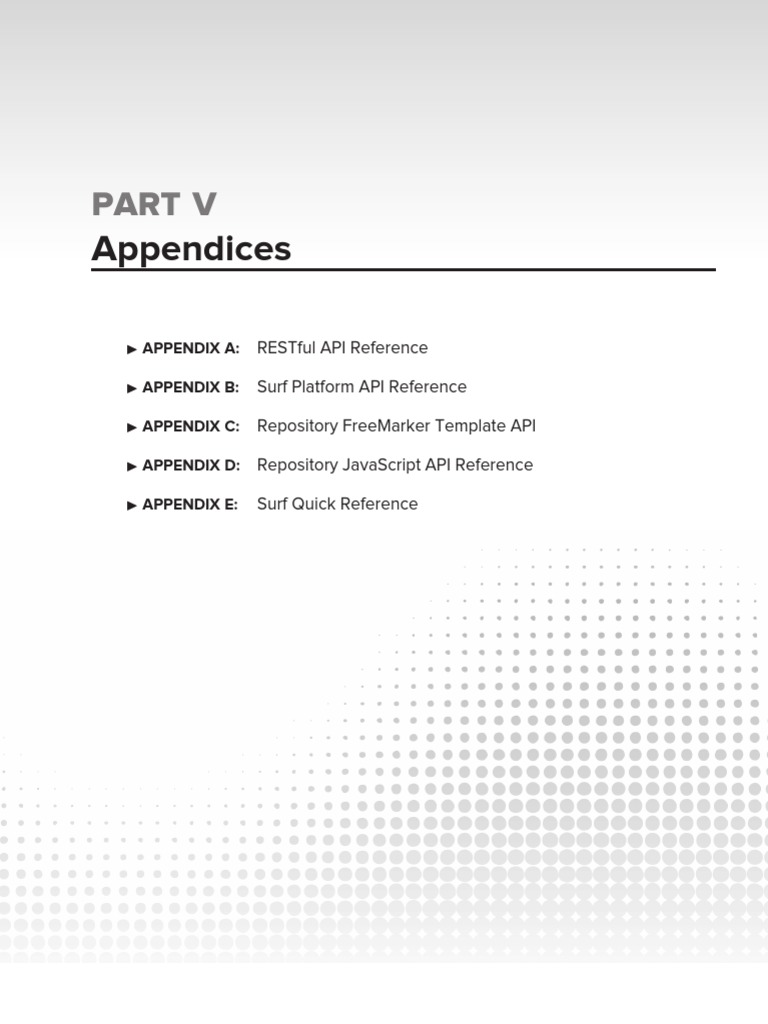 PART V
Appendices

▶ APPENDIX A: RESTful API Reference

▶ APPENDIX B: Surf Platform API Reference

▶ APPENDIX C: Repository FreeMarker Template API

▶ APPENDIX D: Repository JavaScript API Reference

▶ APPENDIX E: Surf Quick Reference